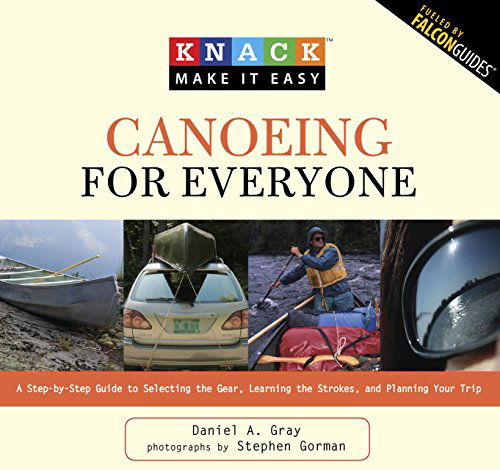 FUELED BY FALCONGUIDES®

KNACK™
MAKE IT EASY

CANOEING
FOR EVERYONE

A Step-by-Step Guide to Selecting the Gear, Learning the Strokes, and Planning Your Trip

Daniel A. Gray
photographs by Stephen Gorman